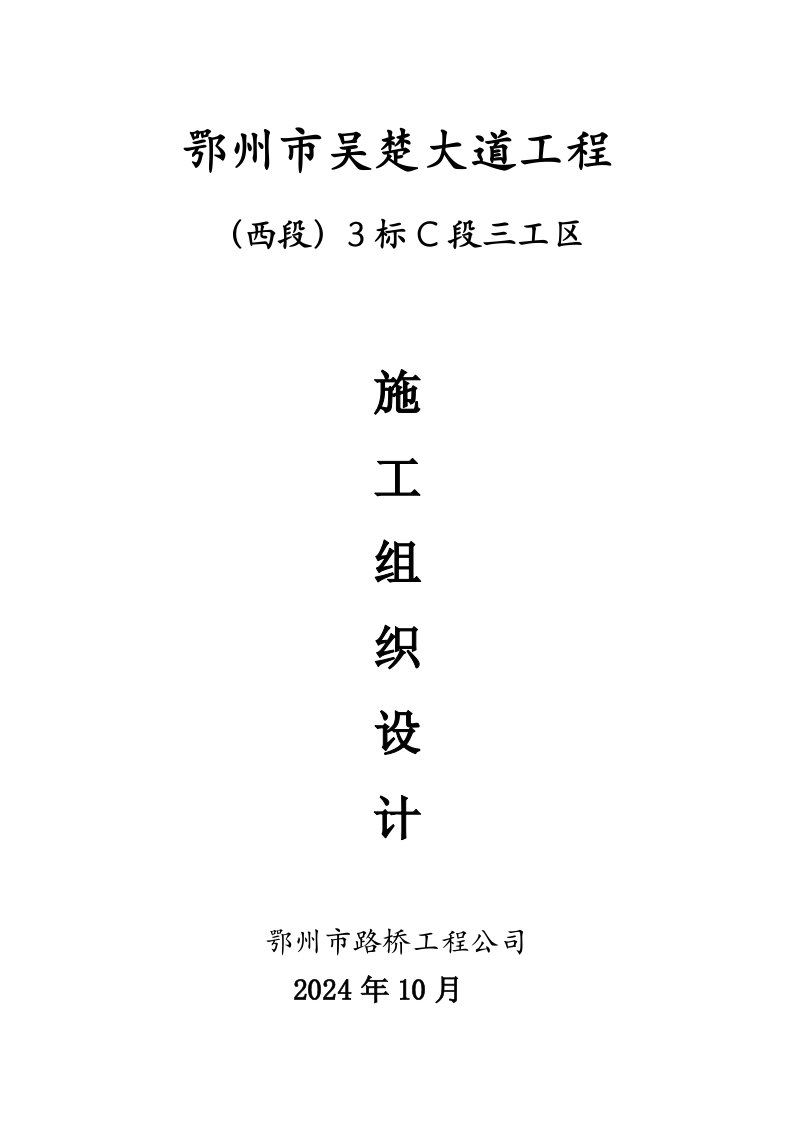 鄂州市吴楚大道工程

（西段）3标C段三工区

施

工

组

织

设

计

鄂州市路桥工程公司

2024年10月